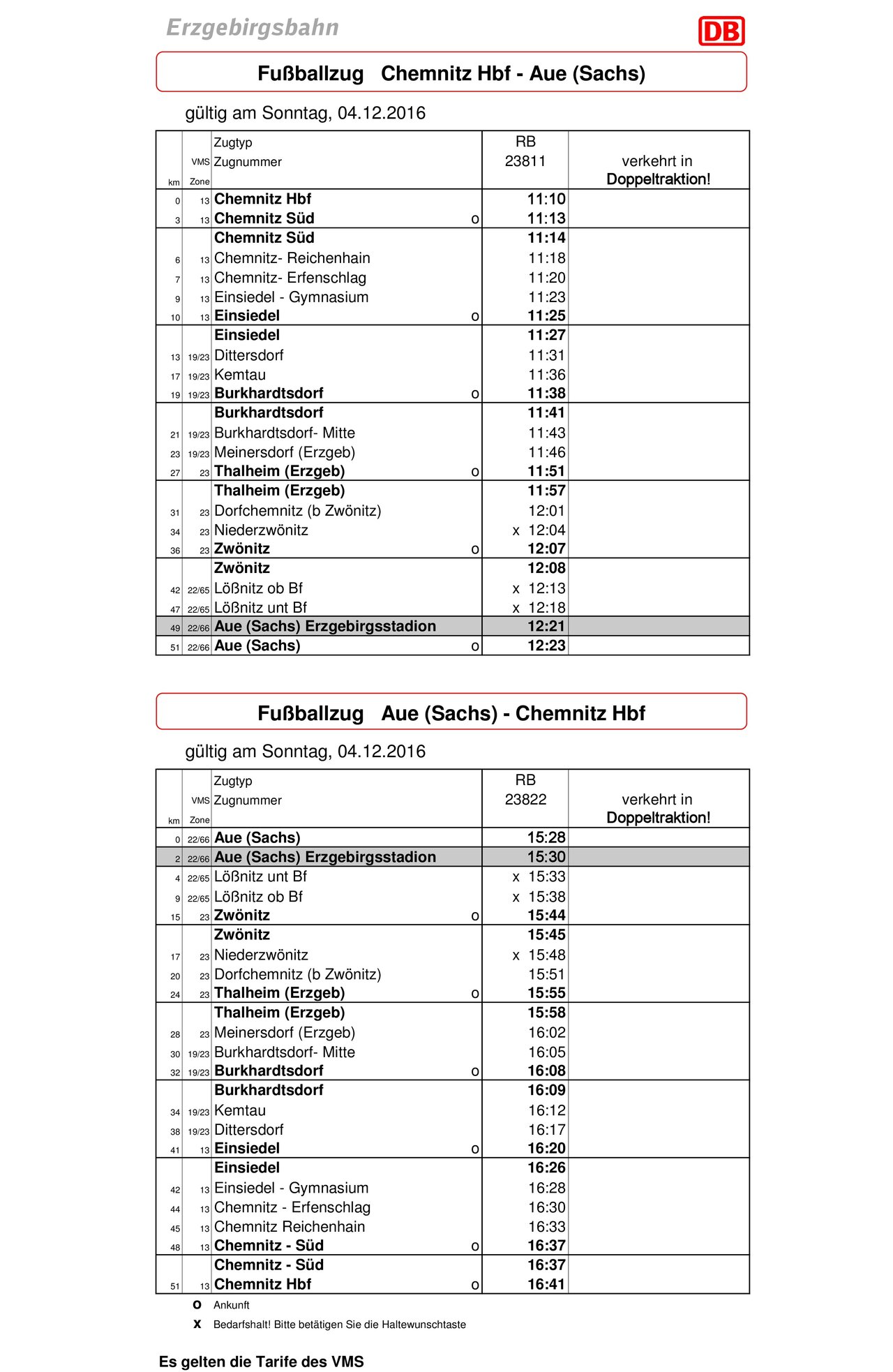 Erzgebirgsbahn

DB

Fußballzug Chemnitz Hbf - Aue (Sachs)

gültig am Sonntag, 04.12.2016

| km | VMS Zone | Zugtyp Zugnummer | | RB 23811 | verkehrt in Doppeltraktion! |
|---|---|---|---|---|---|
| 0 | 13 | Chemnitz Hbf | | 11:10 | |
| 3 | 13 | Chemnitz Süd | o | 11:13 | |
| | | Chemnitz Süd | | 11:14 | |
| 6 | 13 | Chemnitz- Reichenhain | | 11:18 | |
| 7 | 13 | Chemnitz- Erfenschlag | | 11:20 | |
| 9 | 13 | Einsiedel - Gymnasium | | 11:23 | |
| 10 | 13 | Einsiedel | o | 11:25 | |
| | | Einsiedel | | 11:27 | |
| 13 | 19/23 | Dittersdorf | | 11:31 | |
| 17 | 19/23 | Kemtau | | 11:36 | |
| 19 | 19/23 | Burkhardtsdorf | o | 11:38 | |
| | | Burkhardtsdorf | | 11:41 | |
| 21 | 19/23 | Burkhardtsdorf- Mitte | | 11:43 | |
| 23 | 19/23 | Meinersdorf (Erzgeb) | | 11:46 | |
| 27 | 23 | Thalheim (Erzgeb) | o | 11:51 | |
| | | Thalheim (Erzgeb) | | 11:57 | |
| 31 | 23 | Dorfchemnitz (b Zwönitz) | | 12:01 | |
| 34 | 23 | Niederzwönitz | | x 12:04 | |
| 36 | 23 | Zwönitz | o | 12:07 | |
| | | Zwönitz | | 12:08 | |
| 42 | 22/65 | Lößnitz ob Bf | | x 12:13 | |
| 47 | 22/65 | Lößnitz unt Bf | | x 12:18 | |
| 49 | 22/66 | Aue (Sachs) Erzgebirgsstadion | | 12:21 | |
| 51 | 22/66 | Aue (Sachs) | o | 12:23 | |

Fußballzug Aue (Sachs) - Chemnitz Hbf

gültig am Sonntag, 04.12.2016

| km | VMS Zone | Zugtyp Zugnummer | | RB 23822 | verkehrt in Doppeltraktion! |
|---|---|---|---|---|---|
| 0 | 22/66 | Aue (Sachs) | | 15:28 | |
| 2 | 22/66 | Aue (Sachs) Erzgebirgsstadion | | 15:30 | |
| 4 | 22/65 | Lößnitz unt Bf | | x 15:33 | |
| 9 | 22/65 | Lößnitz ob Bf | | x 15:38 | |
| 15 | 23 | Zwönitz | o | 15:44 | |
| | | Zwönitz | | 15:45 | |
| 17 | 23 | Niederzwönitz | | x 15:48 | |
| 20 | 23 | Dorfchemnitz (b Zwönitz) | | 15:51 | |
| 24 | 23 | Thalheim (Erzgeb) | o | 15:55 | |
| | | Thalheim (Erzgeb) | | 15:58 | |
| 28 | 23 | Meinersdorf (Erzgeb) | | 16:02 | |
| 30 | 19/23 | Burkhardtsdorf- Mitte | | 16:05 | |
| 32 | 19/23 | Burkhardtsdorf | o | 16:08 | |
| | | Burkhardtsdorf | | 16:09 | |
| 34 | 19/23 | Kemtau | | 16:12 | |
| 38 | 19/23 | Dittersdorf | | 16:17 | |
| 41 | 13 | Einsiedel | o | 16:20 | |
| | | Einsiedel | | 16:26 | |
| 42 | 13 | Einsiedel - Gymnasium | | 16:28 | |
| 44 | 13 | Chemnitz - Erfenschlag | | 16:30 | |
| 45 | 13 | Chemnitz Reichenhain | | 16:33 | |
| 48 | 13 | Chemnitz - Süd | o | 16:37 | |
| | | Chemnitz - Süd | | 16:37 | |
| 51 | 13 | Chemnitz Hbf | o | 16:41 | |

o Ankunft
x Bedarfshalt! Bitte betätigen Sie die Haltewunschtaste

Es gelten die Tarife des VMS